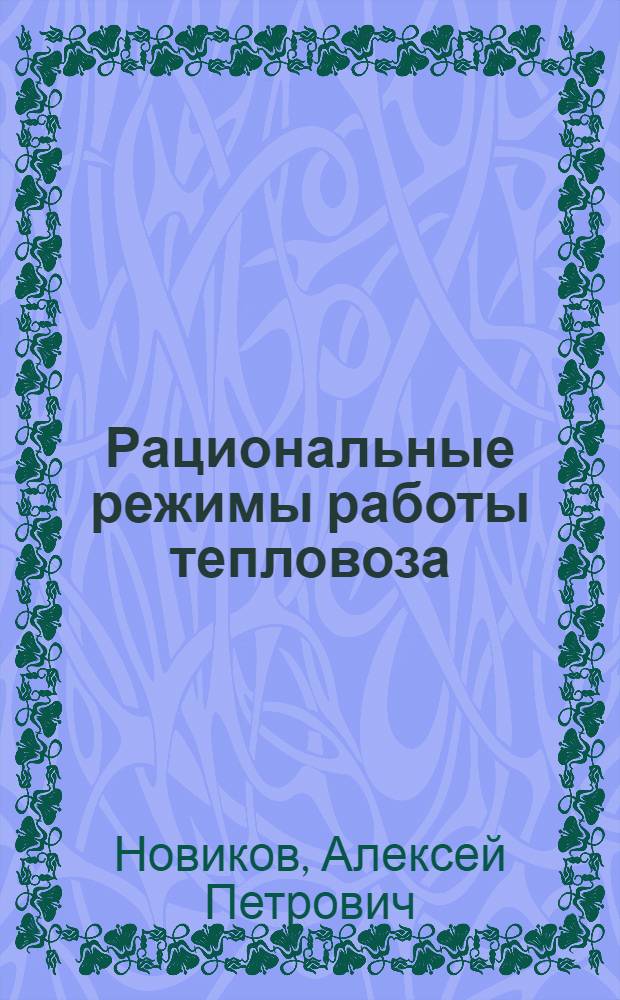 Рациональные режимы работы тепловоза

Новиков, Алексей Петрович